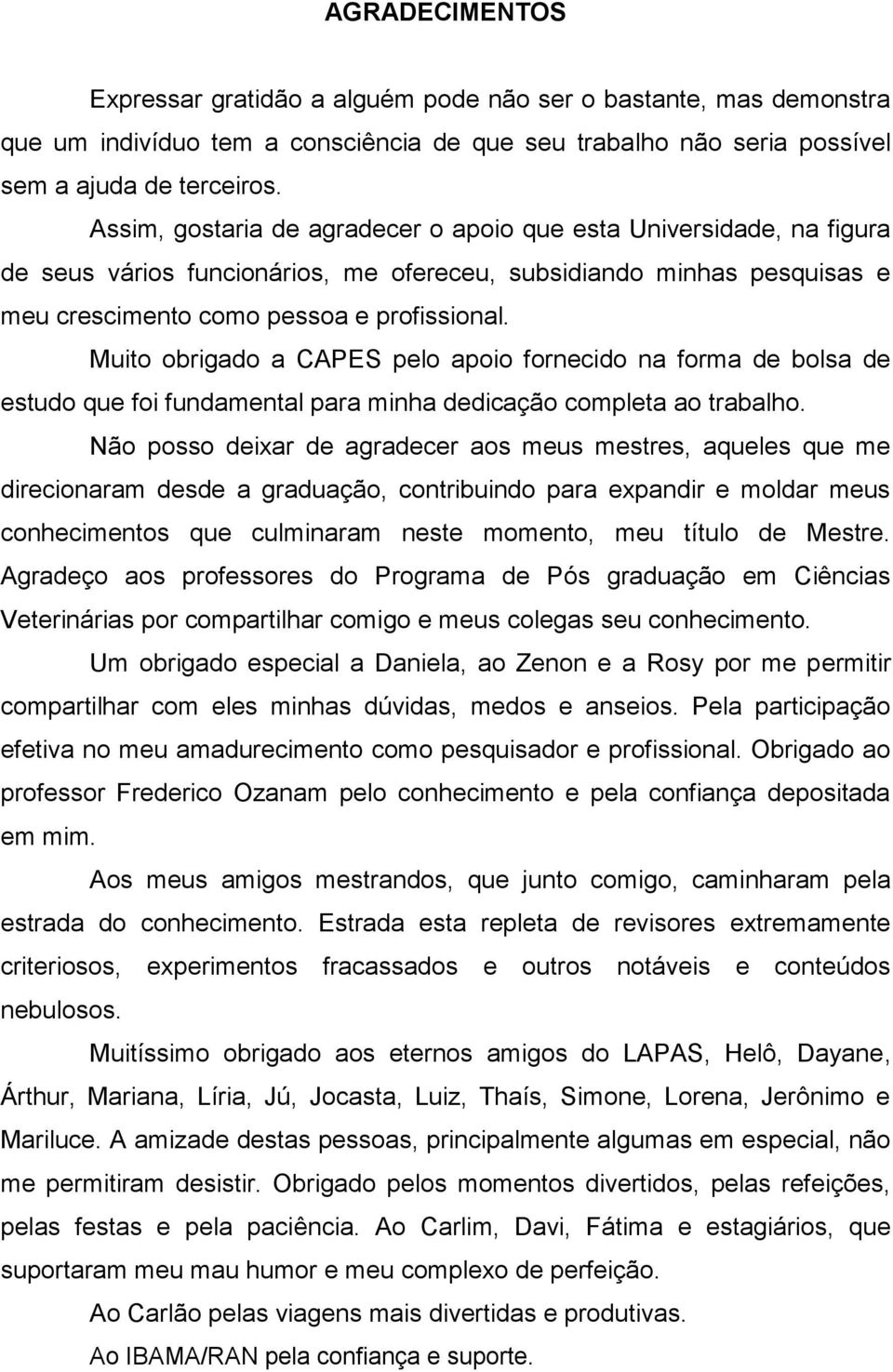 AGRADECIMENTOS

Expressar gratidão a alguém pode não ser o bastante, mas demonstra que um indivíduo tem a consciência de que seu trabalho não seria possível sem a ajuda de terceiros.

Assim, gostaria de agradecer o apoio que esta Universidade, na figura de seus vários funcionários, me ofereceu, subsidiando minhas pesquisas e meu crescimento como pessoa e profissional.

Muito obrigado a CAPES pelo apoio fornecido na forma de bolsa de estudo que foi fundamental para minha dedicação completa ao trabalho.

Não posso deixar de agradecer aos meus mestres, aqueles que me direcionaram desde a graduação, contribuindo para expandir e moldar meus conhecimentos que culminaram neste momento, meu título de Mestre. Agradeço aos professores do Programa de Pós graduação em Ciências Veterinárias por compartilhar comigo e meus colegas seu conhecimento.

Um obrigado especial a Daniela, ao Zenon e a Rosy por me permitir compartilhar com eles minhas dúvidas, medos e anseios. Pela participação efetiva no meu amadurecimento como pesquisador e profissional. Obrigado ao professor Frederico Ozanam pelo conhecimento e pela confiança depositada em mim.

Aos meus amigos mestrandos, que junto comigo, caminharam pela estrada do conhecimento. Estrada esta repleta de revisores extremamente criteriosos, experimentos fracassados e outros notáveis e conteúdos nebulosos.

Muitíssimo obrigado aos eternos amigos do LAPAS, Helô, Dayane, Árthur, Mariana, Líria, Jú, Jocasta, Luiz, Thaís, Simone, Lorena, Jerônimo e Mariluce. A amizade destas pessoas, principalmente algumas em especial, não me permitiram desistir. Obrigado pelos momentos divertidos, pelas refeições, pelas festas e pela paciência. Ao Carlim, Davi, Fátima e estagiários, que suportaram meu mau humor e meu complexo de perfeição.

Ao Carlão pelas viagens mais divertidas e produtivas.

Ao IBAMA/RAN pela confiança e suporte.